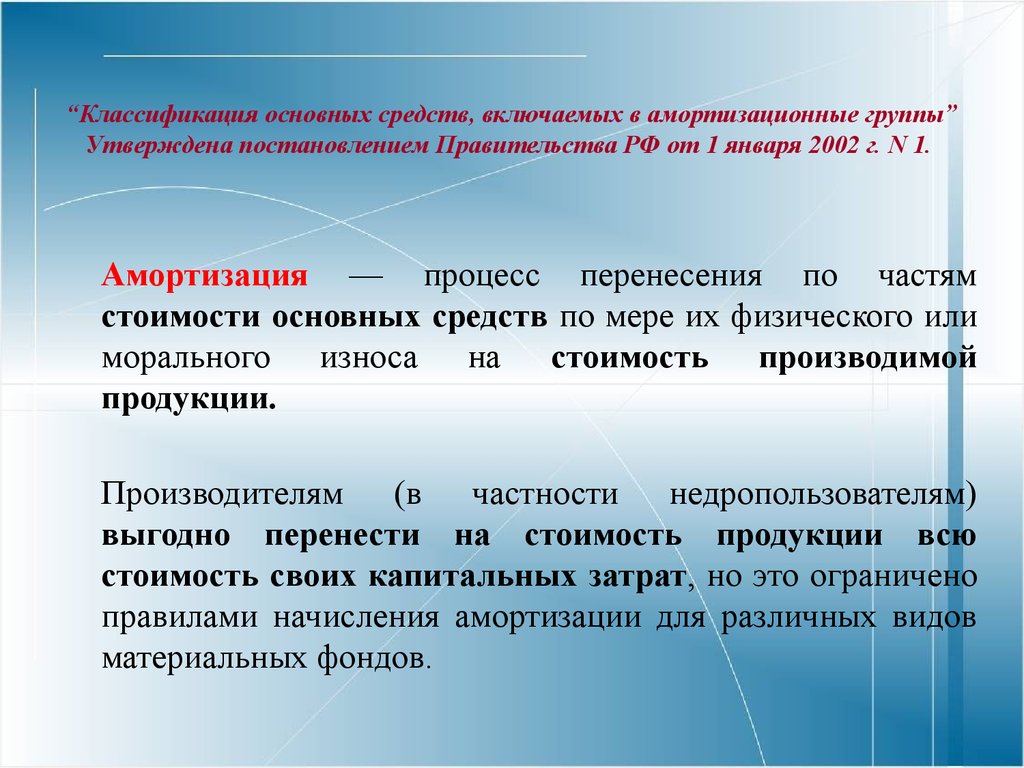 “Классификация основных средств, включаемых в амортизационные группы” Утверждена постановлением Правительства РФ от 1 января 2002 г. N 1.

Амортизация — процесс перенесения по частям стоимости основных средств по мере их физического или морального износа на стоимость производимой продукции.

Производителям (в частности недропользователям) выгодно перенести на стоимость продукции всю стоимость своих капитальных затрат, но это ограничено правилами начисления амортизации для различных видов материальных фондов.